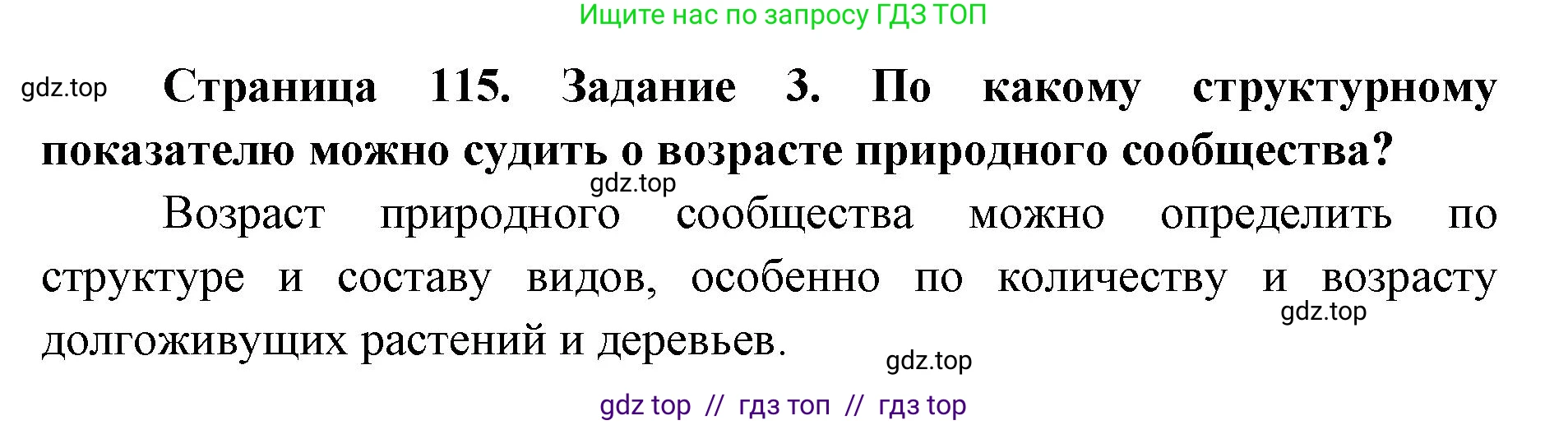 Ищите нас по запросу ГДЗ ТОП

gdz.top

Страница 115. Задание 3. По какому структурному показателю можно судить о возрасте природного сообщества?

gdz.top

Возраст природного сообщества можно определить по структуре и составу видов, особенно по количеству и возрасту долгоживущих растений и деревьев.

gdz.top

gdz.top

gdz top // гдз топ // гдз top